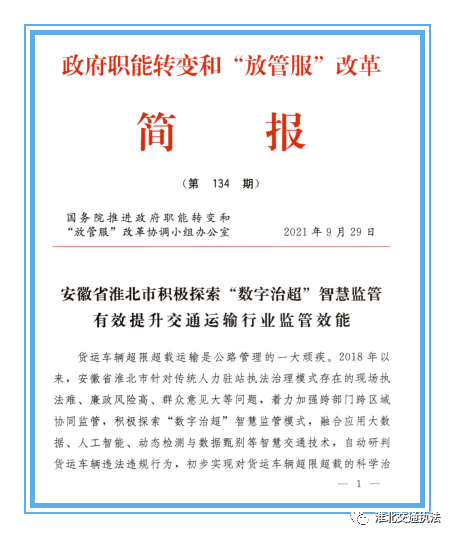 政府职能转变和“放管服”改革

简　报

（第　134　期）

国务院推进政府职能转变和“放管服”改革协调小组办公室　　2021 年 9 月 29 日

安徽省淮北市积极探索“数字治超”智慧监管有效提升交通运输行业监管效能

货运车辆超限超载运输是公路管理的一大顽疾。2018 年以来，安徽省淮北市针对传统人力驻站执法治理模式存在的现场执法难、廉政风险高、群众意见大等问题，着力加强跨部门跨区域协同监管，积极探索“数字治超”智慧监管模式，融合应用大数据、人工智能、动态检测与数据甄别等智慧交通技术，自动研判货运车辆违法违规行为，初步实现对货运车辆超限超载的科学治

— 1 —

淮北交通执法